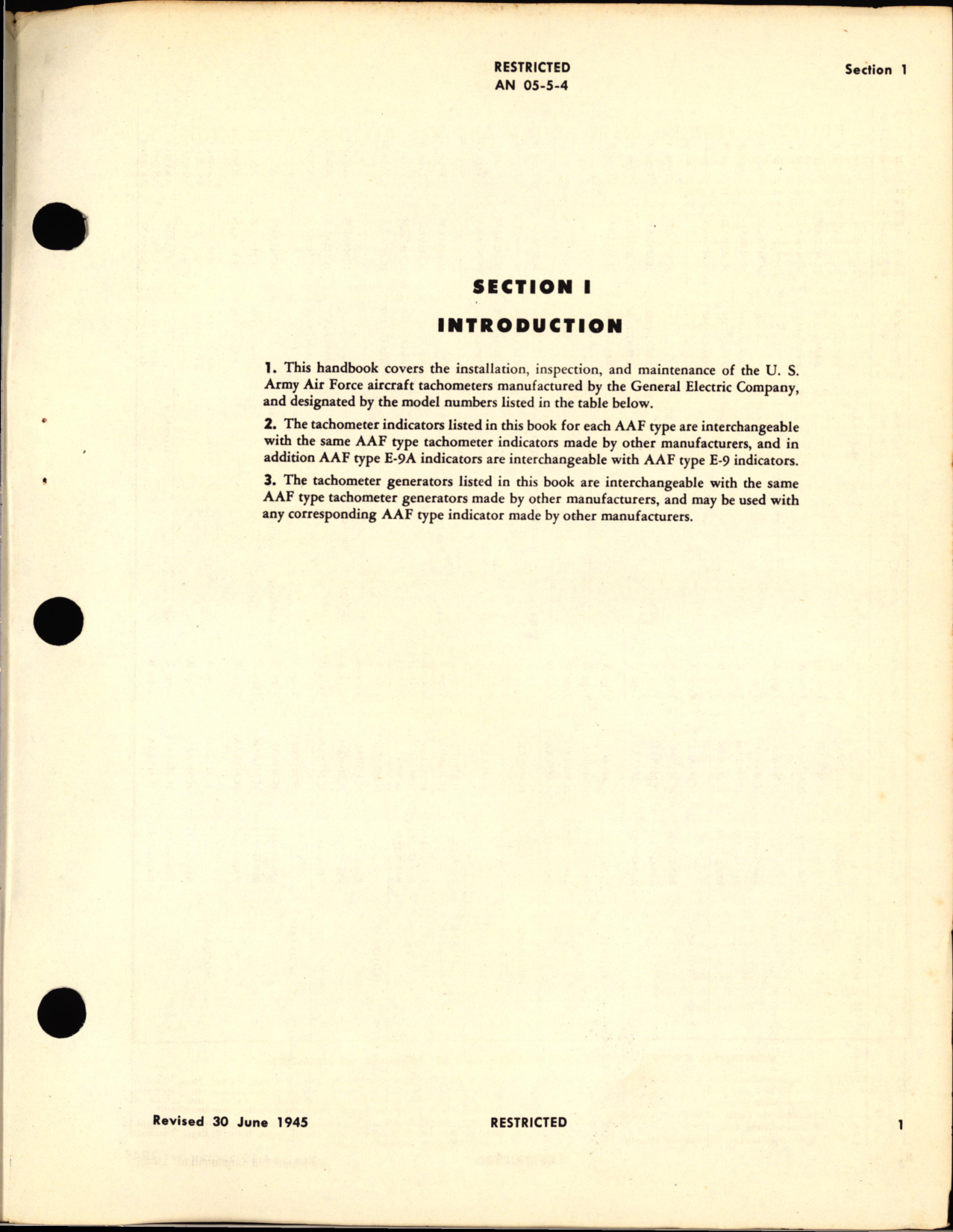 RESTRICTED
AN 05-5-4

Section 1

SECTION I

INTRODUCTION

1. This handbook covers the installation, inspection, and maintenance of the U. S. Army Air Force aircraft tachometers manufactured by the General Electric Company, and designated by the model numbers listed in the table below.

2. The tachometer indicators listed in this book for each AAF type are interchangeable with the same AAF type tachometer indicators made by other manufacturers, and in addition AAF type E-9A indicators are interchangeable with AAF type E-9 indicators.

3. The tachometer generators listed in this book are interchangeable with the same AAF type tachometer generators made by other manufacturers, and may be used with any corresponding AAF type indicator made by other manufacturers.

Revised 30 June 1945

RESTRICTED

1